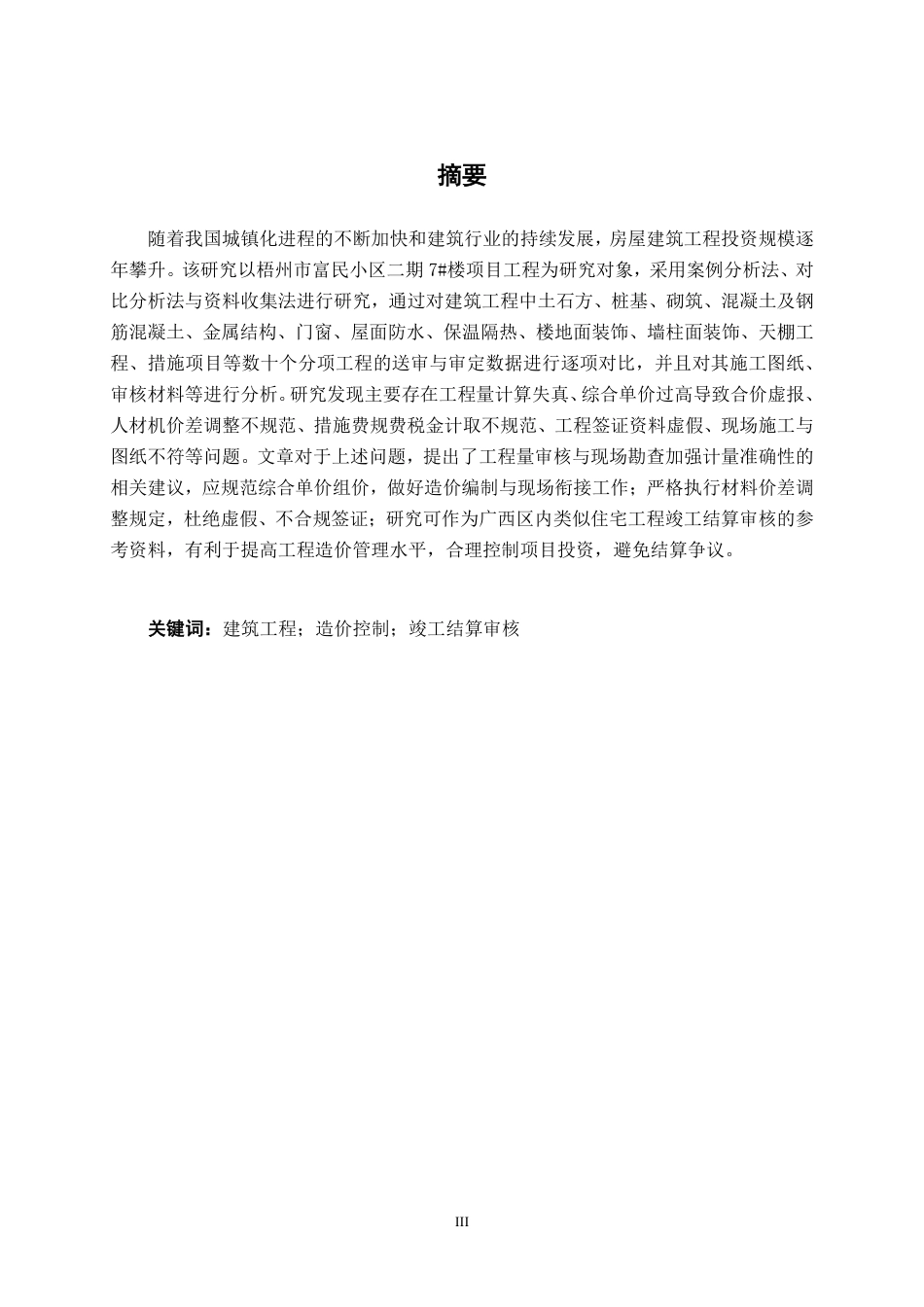 摘要

随着我国城镇化进程的不断加快和建筑行业的持续发展，房屋建筑工程投资规模逐年攀升。该研究以梧州市富民小区二期 7#楼项目工程为研究对象，采用案例分析法、对比分析法与资料收集法进行研究，通过对建筑工程中土石方、桩基、砌筑、混凝土及钢筋混凝土、金属结构、门窗、屋面防水、保温隔热、楼地面装饰、墙柱面装饰、天棚工程、措施项目等数十个分项工程的送审与审定数据进行逐项对比，并且对其施工图纸、审核材料等进行分析。研究发现主要存在工程量计算失真、综合单价过高导致合价虚报、人材机价差调整不规范、措施费规费税金计取不规范、工程签证资料虚假、现场施工与图纸不符等问题。文章对于上述问题，提出了工程量审核与现场勘查加强计量准确性的相关建议，应规范综合单价组价，做好造价编制与现场衔接工作；严格执行材料价差调整规定，杜绝虚假、不合规签证；研究可作为广西区内类似住宅工程竣工结算审核的参考资料，有利于提高工程造价管理水平，合理控制项目投资，避免结算争议。

关键词：建筑工程；造价控制；竣工结算审核

III